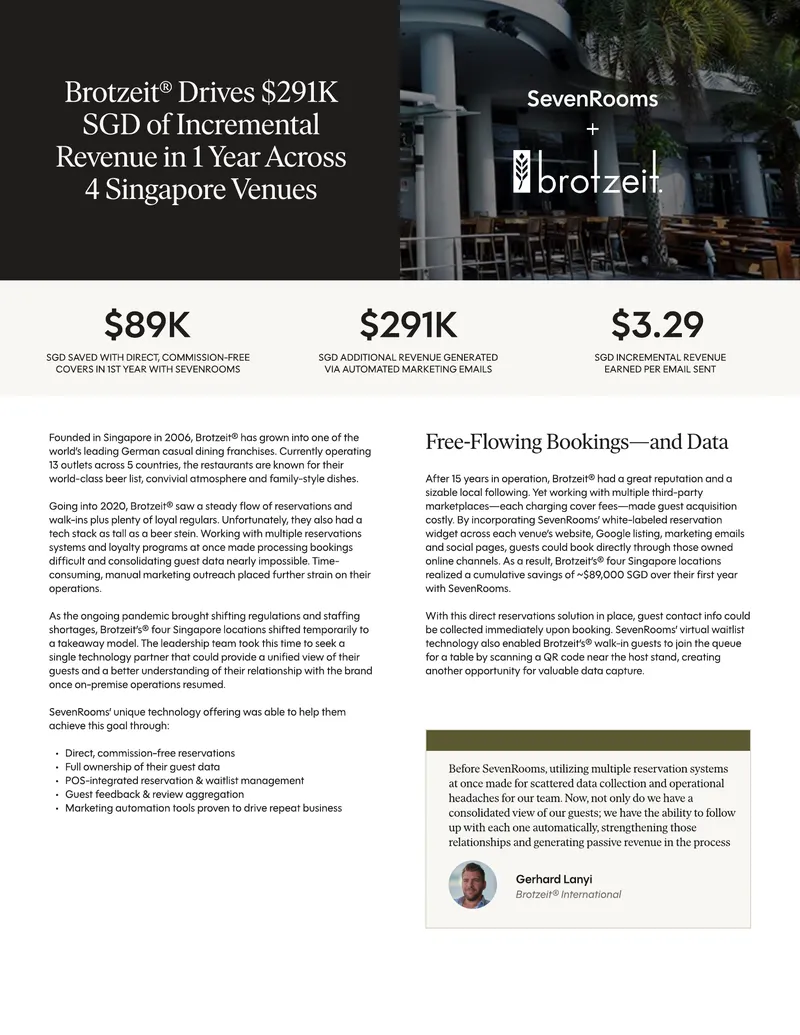 Brotzeit® Drives $291K SGD of Incremental Revenue in 1 Year Across 4 Singapore Venues

SevenRooms
+
brotzeit.

$89K
SGD SAVED WITH DIRECT, COMMISSION-FREE COVERS IN 1ST YEAR WITH SEVENROOMS

$291K
SGD ADDITIONAL REVENUE GENERATED VIA AUTOMATED MARKETING EMAILS

$3.29
SGD INCREMENTAL REVENUE EARNED PER EMAIL SENT

Founded in Singapore in 2006, Brotzeit® has grown into one of the world's leading German casual dining franchises. Currently operating 13 outlets across 5 countries, the restaurants are known for their world-class beer list, convivial atmosphere and family-style dishes.

Going into 2020, Brotzeit® saw a steady flow of reservations and walk-ins plus plenty of loyal regulars. Unfortunately, they also had a tech stack as tall as a beer stein. Working with multiple reservations systems and loyalty programs at once made processing bookings difficult and consolidating guest data nearly impossible. Time-consuming, manual marketing outreach placed further strain on their operations.

As the ongoing pandemic brought shifting regulations and staffing shortages, Brotzeit's® four Singapore locations shifted temporarily to a takeaway model. The leadership team took this time to seek a single technology partner that could provide a unified view of their guests and a better understanding of their relationship with the brand once on-premise operations resumed.

SevenRooms' unique technology offering was able to help them achieve this goal through:

• Direct, commission-free reservations
• Full ownership of their guest data
• POS-integrated reservation & waitlist management
• Guest feedback & review aggregation
• Marketing automation tools proven to drive repeat business

Free-Flowing Bookings—and Data

After 15 years in operation, Brotzeit® had a great reputation and a sizable local following. Yet working with multiple third-party marketplaces—each charging cover fees—made guest acquisition costly. By incorporating SevenRooms' white-labeled reservation widget across each venue's website, Google listing, marketing emails and social pages, guests could book directly through those owned online channels. As a result, Brotzeit's® four Singapore locations realized a cumulative savings of ~$89,000 SGD over their first year with SevenRooms.

With this direct reservations solution in place, guest contact info could be collected immediately upon booking. SevenRooms' virtual waitlist technology also enabled Brotzeit's® walk-in guests to join the queue for a table by scanning a QR code near the host stand, creating another opportunity for valuable data capture.

Before SevenRooms, utilizing multiple reservation systems at once made for scattered data collection and operational headaches for our team. Now, not only do we have a consolidated view of our guests; we have the ability to follow up with each one automatically, strengthening those relationships and generating passive revenue in the process

Gerhard Lanyi
Brotzeit® International